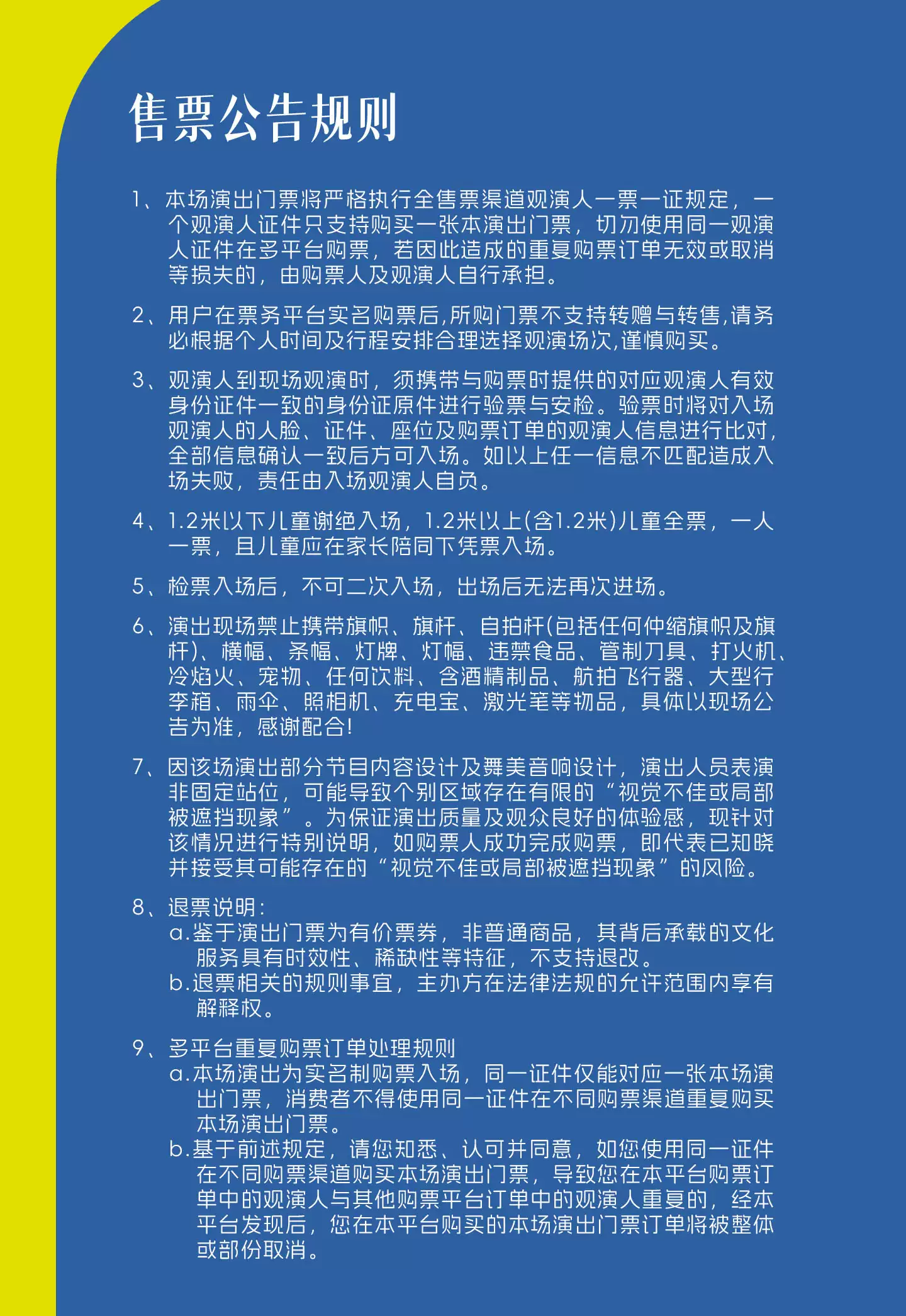 售票公告规则

1、本场演出门票将严格执行全售票渠道观演人一票一证规定，一个观演人证件只支持购买一张本演出门票，切勿使用同一观演人证件在多平台购票，若因此造成的重复购票订单无效或取消等损失的，由购票人及观演人自行承担。

2、用户在票务平台实名购票后,所购门票不支持转赠与转售,请务必根据个人时间及行程安排合理选择观演场次,谨慎购买。

3、观演人到现场观演时，须携带与购票时提供的对应观演人有效身份证件一致的身份证原件进行验票与安检。验票时将对入场观演人的人脸、证件、座位及购票订单的观演人信息进行比对，全部信息确认一致后方可入场。如以上任一信息不匹配造成入场失败，责任由入场观演人自负。

4、1.2米以下儿童谢绝入场，1.2米以上(含1.2米)儿童全票，一人一票，且儿童应在家长陪同下凭票入场。

5、检票入场后，不可二次入场，出场后无法再次进场。

6、演出现场禁止携带旗帜、旗杆、自拍杆(包括任何伸缩旗帜及旗杆)、横幅、条幅、灯牌、灯幅、违禁食品、管制刀具、打火机、冷焰火、宠物、任何饮料、含酒精制品、航拍飞行器、大型行李箱、雨伞、照相机、充电宝、激光笔等物品，具体以现场公告为准，感谢配合!

7、因该场演出部分节目内容设计及舞美音响设计，演出人员表演非固定站位，可能导致个别区域存在有限的“视觉不佳或局部被遮挡现象”。为保证演出质量及观众良好的体验感，现针对该情况进行特别说明，如购票人成功完成购票，即代表已知晓并接受其可能存在的“视觉不佳或局部被遮挡现象”的风险。

8、退票说明:
a.鉴于演出门票为有价票券，非普通商品，其背后承载的文化服务具有时效性、稀缺性等特征，不支持退改。
b.退票相关的规则事宜，主办方在法律法规的允许范围内享有解释权。

9、多平台重复购票订单处理规则
a.本场演出为实名制购票入场，同一证件仅能对应一张本场演出门票，消费者不得使用同一证件在不同购票渠道重复购买本场演出门票。
b.基于前述规定，请您知悉、认可并同意，如您使用同一证件在不同购票渠道购买本场演出门票，导致您在本平台购票订单中的观演人与其他购票平台订单中的观演人重复的，经本平台发现后，您在本平台购买的本场演出门票订单将被整体或部份取消。